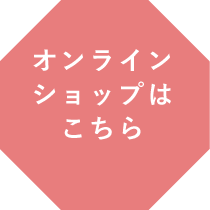 オンライン
ショップは
こちら